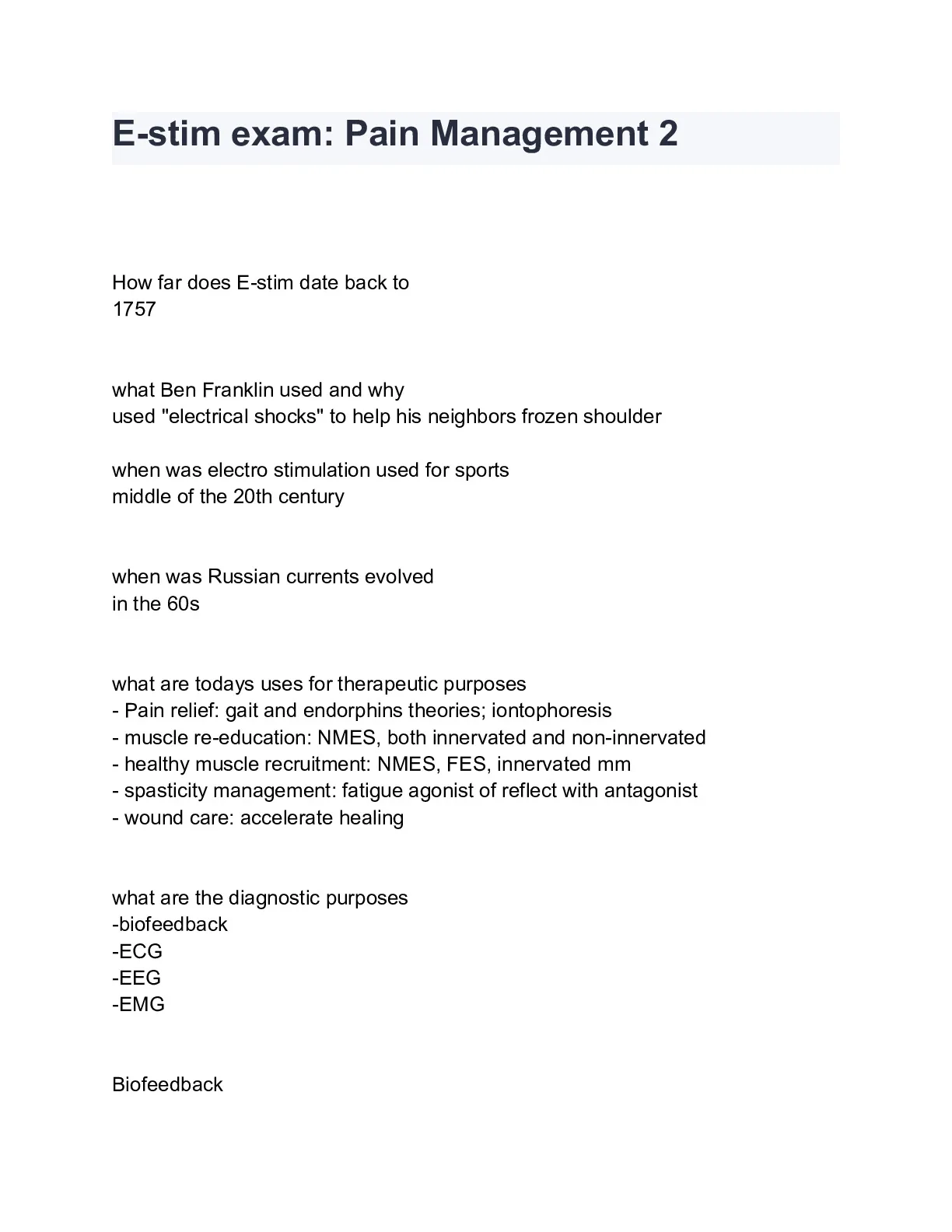 E-stim exam: Pain Management 2

How far does E-stim date back to
1757

what Ben Franklin used and why
used "electrical shocks" to help his neighbors frozen shoulder

when was electro stimulation used for sports
middle of the 20th century

when was Russian currents evolved
in the 60s

what are todays uses for therapeutic purposes
- Pain relief: gait and endorphins theories; iontophoresis
- muscle re-education: NMES, both innervated and non-innervated
- healthy muscle recruitment: NMES, FES, innervated mm
- spasticity management: fatigue agonist of reflect with antagonist
- wound care: accelerate healing

what are the diagnostic purposes
-biofeedback
-ECG
-EEG
-EMG

Biofeedback